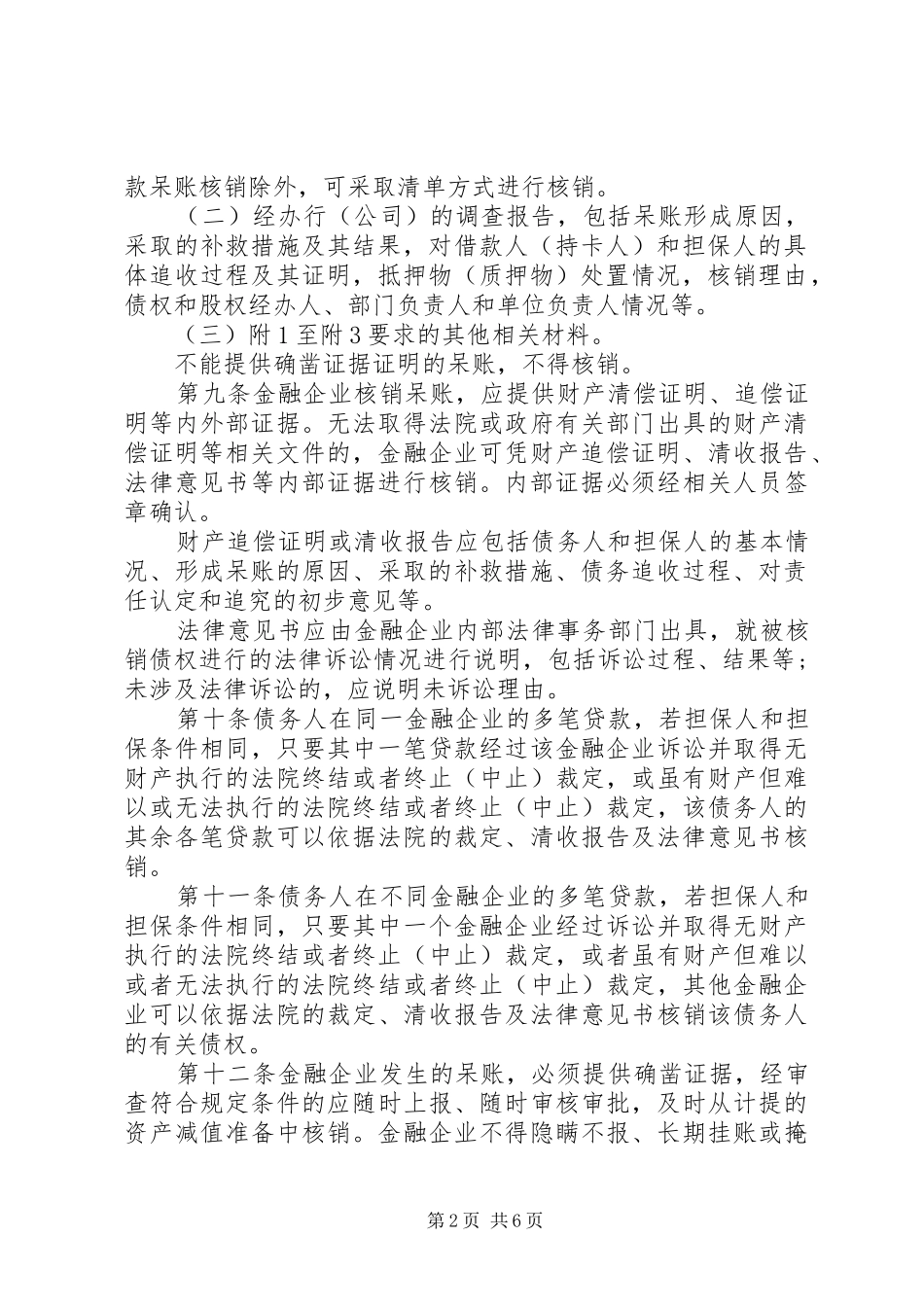 款呆账核销除外，可采取清单方式进行核销。

（二）经办行（公司）的调查报告，包括呆账形成原因，采取的补救措施及其结果，对借款人（持卡人）和担保人的具体追收过程及其证明，抵押物（质押物）处置情况，核销理由，债权和股权经办人、部门负责人和单位负责人情况等。

（三）附1至附3要求的其他相关材料。

不能提供确凿证据证明的呆账，不得核销。

第九条金融企业核销呆账，应提供财产清偿证明、追偿证明等内外部证据。无法取得法院或政府有关部门出具的财产清偿证明等相关文件的，金融企业可凭财产追偿证明、清收报告、法律意见书等内部证据进行核销。内部证据必须经相关人员签章确认。

财产追偿证明或清收报告应包括债务人和担保人的基本情况、形成呆账的原因、采取的补救措施、债务追收过程、对责任认定和追究的初步意见等。

法律意见书应由金融企业内部法律事务部门出具，就被核销债权进行的法律诉讼情况进行说明，包括诉讼过程、结果等；未涉及法律诉讼的，应说明未诉讼理由。

第十条债务人在同一金融企业的多笔贷款，若担保人和担保条件相同，只要其中一笔贷款经过该金融企业诉讼并取得无财产执行的法院终结或者终止（中止）裁定，或虽有财产但难以或无法执行的法院终结或者终止（中止）裁定，该债务人的其余各笔贷款可以依据法院的裁定、清收报告及法律意见书核销。

第十一条债务人在不同金融企业的多笔贷款，若担保人和担保条件相同，只要其中一个金融企业经过诉讼并取得无财产执行的法院终结或者终止（中止）裁定，或者虽有财产但难以或者无法执行的法院终结或者终止（中止）裁定，其他金融企业可以依据法院的裁定、清收报告及法律意见书核销该债务人的有关债权。

第十二条金融企业发生的呆账，必须提供确凿证据，经审查符合规定条件的应随时上报、随时审核审批，及时从计提的资产减值准备中核销。金融企业不得隐瞒不报、长期挂账或掩

第2页 共6页